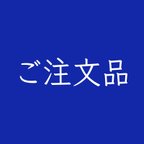 ご注文品